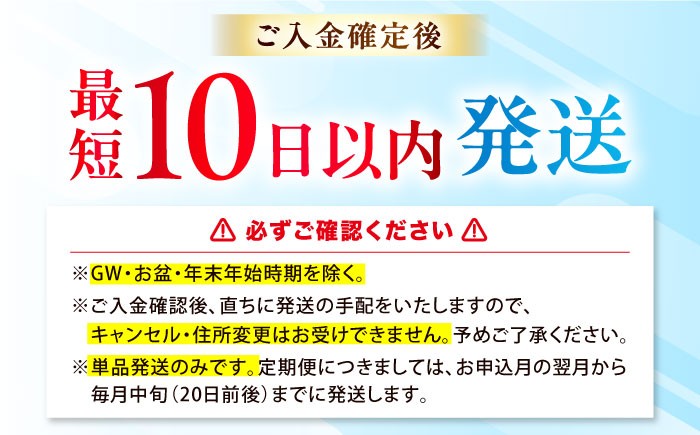 ご入金確定後

最短10日以内発送

必ずご確認ください

※GW・お盆・年末年始時期を除く。

※ご入金確認後、直ちに発送の手配をいたしますので、キャンセル・住所変更はお受けできません。予めご了承ください。

※単品発送のみです。定期便につきましては、お申込月の翌月から毎月中旬（20日前後）までに発送します。